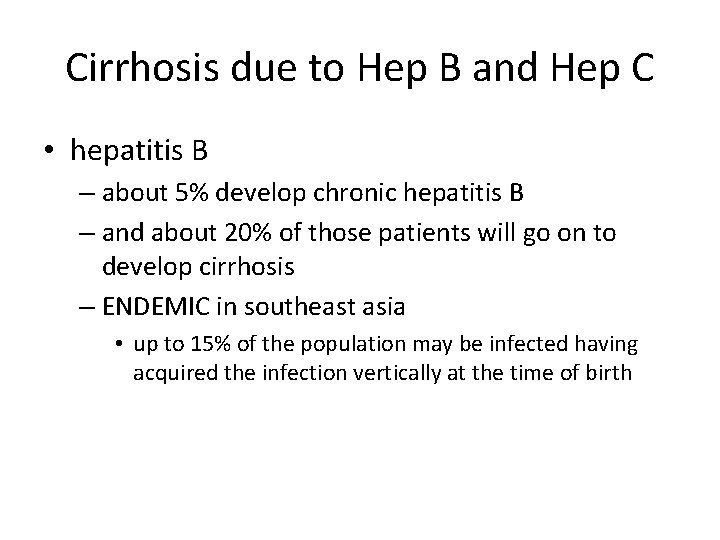 Cirrhosis due to Hep B and Hep C

• hepatitis B
– about 5% develop chronic hepatitis B
– and about 20% of those patients will go on to develop cirrhosis
– ENDEMIC in southeast asia
• up to 15% of the population may be infected having acquired the infection vertically at the time of birth